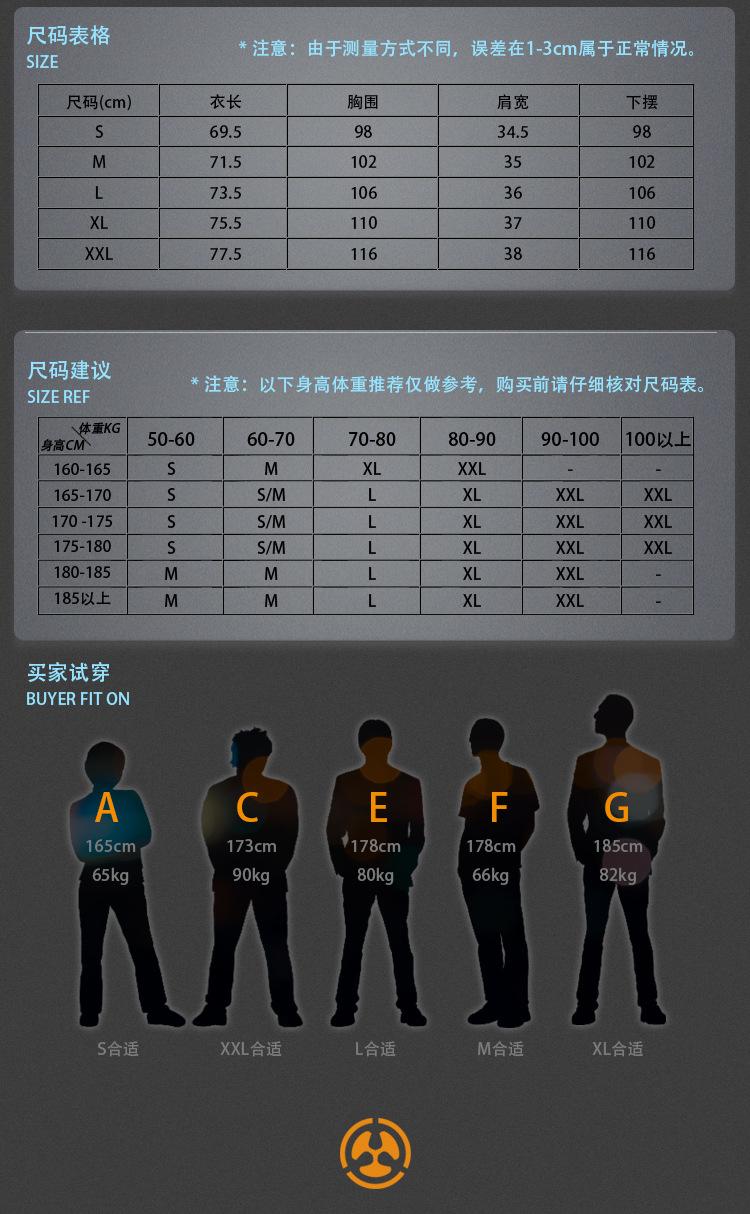 尺码表格
SIZE

* 注意：由于测量方式不同，误差在1-3cm属于正常情况。

| 尺码(cm) | 衣长 | 胸围 | 肩宽 | 下摆 |
|---|---|---|---|---|
| S | 69.5 | 98 | 34.5 | 98 |
| M | 71.5 | 102 | 35 | 102 |
| L | 73.5 | 106 | 36 | 106 |
| XL | 75.5 | 110 | 37 | 110 |
| XXL | 77.5 | 116 | 38 | 116 |

尺码建议
SIZE REF

* 注意：以下身高体重推荐仅做参考，购买前请仔细核对尺码表。

| 体重KG 身高CM | 50-60 | 60-70 | 70-80 | 80-90 | 90-100 | 100以上 |
|---|---|---|---|---|---|---|
| 160-165 | S | M | XL | XXL | - | - |
| 165-170 | S | S/M | L | XL | XXL | XXL |
| 170 -175 | S | S/M | L | XL | XXL | XXL |
| 175-180 | S | S/M | L | XL | XXL | XXL |
| 180-185 | M | M | L | XL | XXL | - |
| 185以上 | M | M | L | XL | XXL | - |

买家试穿
BUYER FIT ON

A
165cm
65kg
S合适

C
173cm
90kg
XXL合适

E
178cm
80kg
L合适

F
178cm
66kg
M合适

G
185cm
82kg
XL合适